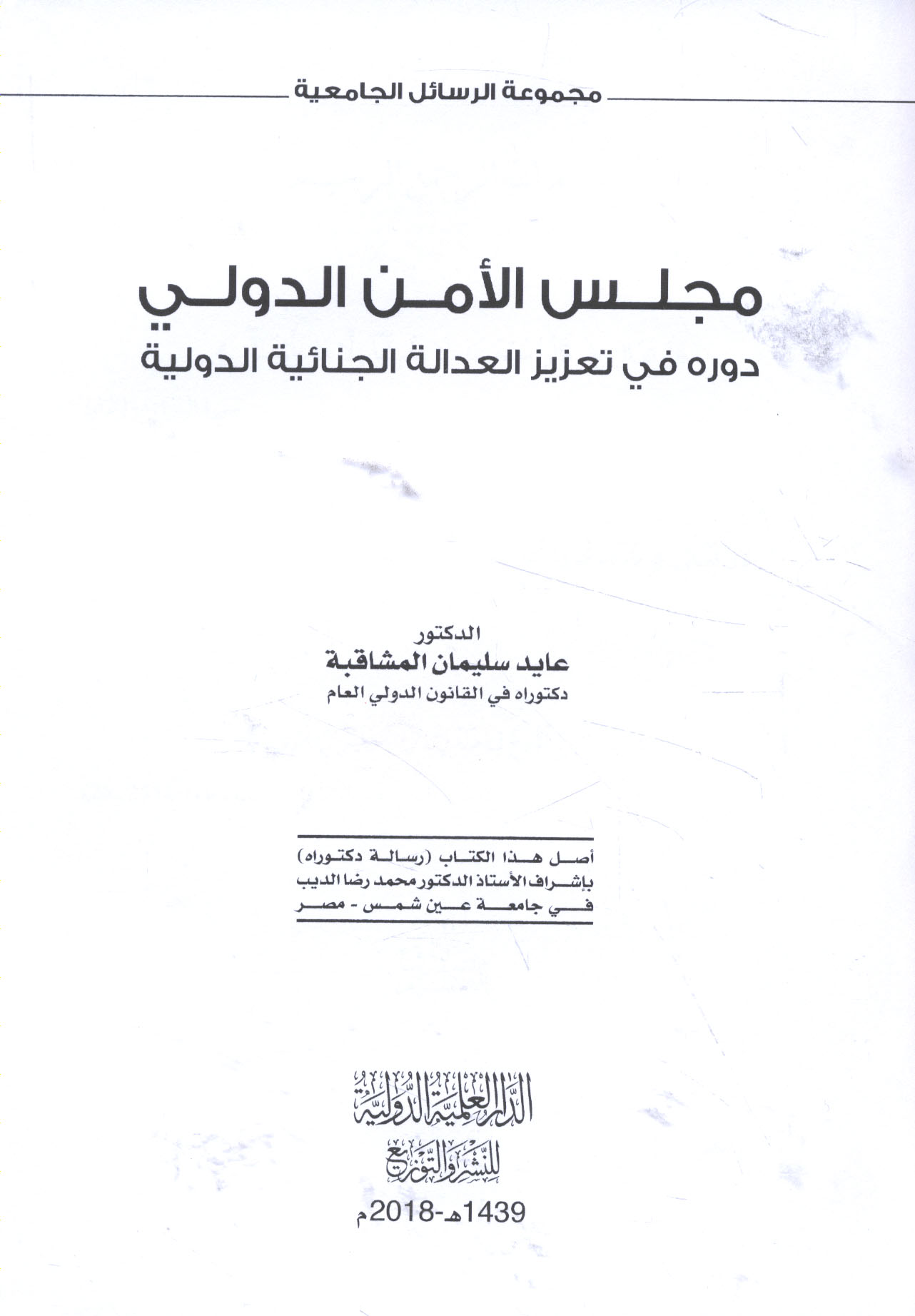 مجموعة الرسائل الجامعية

مجلس الأمن الدولي
دوره في تعزيز العدالة الجنائية الدولية

الدكتور
عايد سليمان المشاقبة
دكتوراه في القانون الدولي العام

أصل هذا الكتاب (رسالة دكتوراه)
بإشراف الأستاذ الدكتور محمد رضا الديب
في جامعة عين شمس - مصر

الدار العلمية الدولية
للنشر والتوزيع
1439هـ-2018م